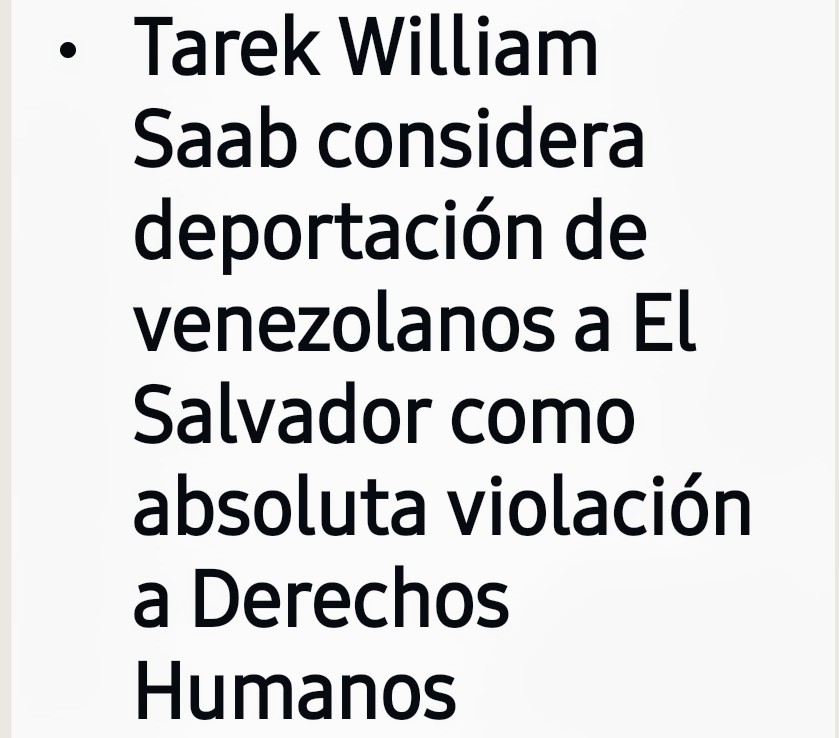 • Tarek William Saab considera deportación de venezolanos a El Salvador como absoluta violación a Derechos Humanos